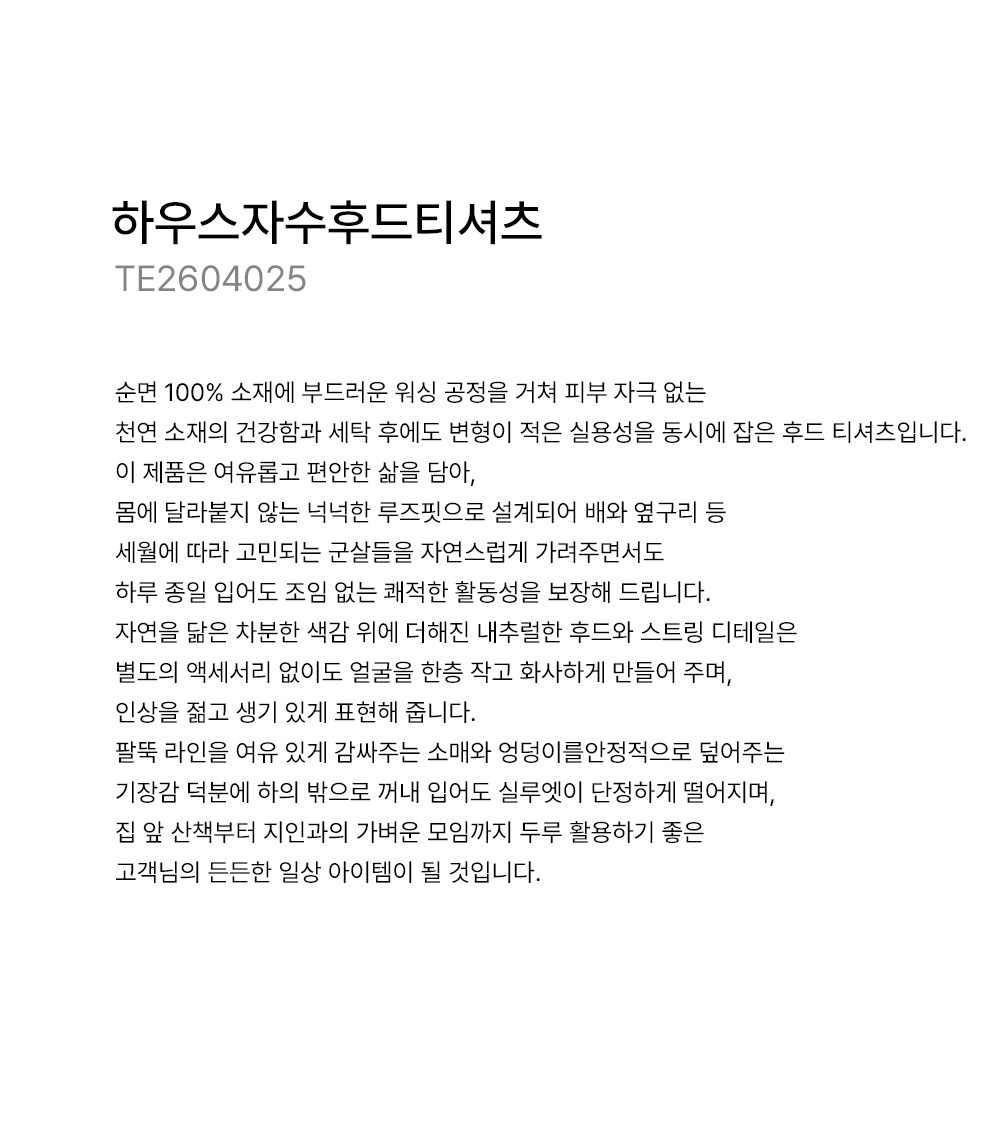 하우스자수후드티셔츠
TE2604025

순면 100% 소재에 부드러운 워싱 공정을 거쳐 피부 자극 없는
천연 소재의 건강함과 세탁 후에도 변형이 적은 실용성을 동시에 잡은 후드 티셔츠입니다.
이 제품은 여유롭고 편안한 삶을 담아,
몸에 달라붙지 않는 넉넉한 루즈핏으로 설계되어 배와 옆구리 등
세월에 따라 고민되는 군살들을 자연스럽게 가려주면서도
하루 종일 입어도 조임 없는 쾌적한 활동성을 보장해 드립니다.
자연을 닮은 차분한 색감 위에 더해진 내추럴한 후드와 스트링 디테일은
별도의 액세서리 없이도 얼굴을 한층 작고 화사하게 만들어 주며,
인상을 젊고 생기 있게 표현해 줍니다.
팔뚝 라인을 여유 있게 감싸주는 소매와 엉덩이를안정적으로 덮어주는
기장감 덕분에 하의 밖으로 꺼내 입어도 실루엣이 단정하게 떨어지며,
집 앞 산책부터 지인과의 가벼운 모임까지 두루 활용하기 좋은
고객님의 든든한 일상 아이템이 될 것입니다.